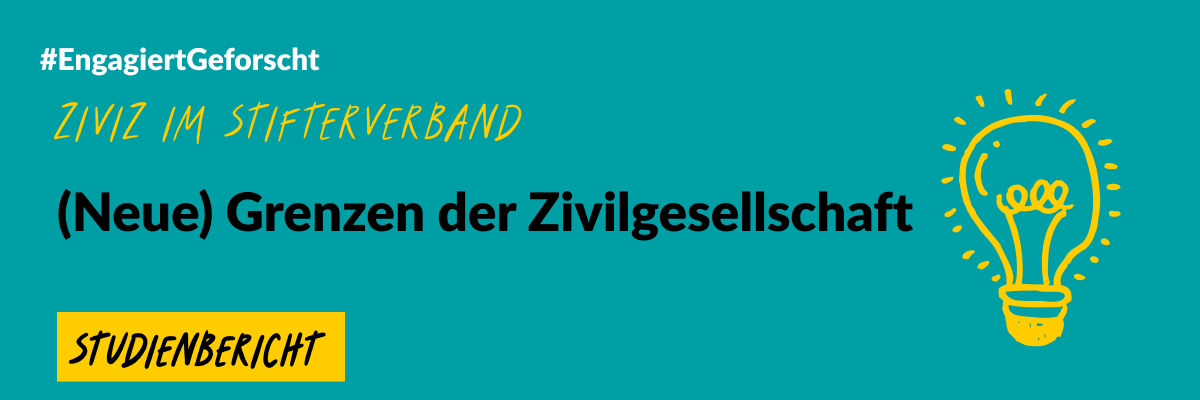 #EngagiertGeforscht

ZIVIZ IM STIFTERVERBAND

(Neue) Grenzen der Zivilgesellschaft

STUDIENBERICHT